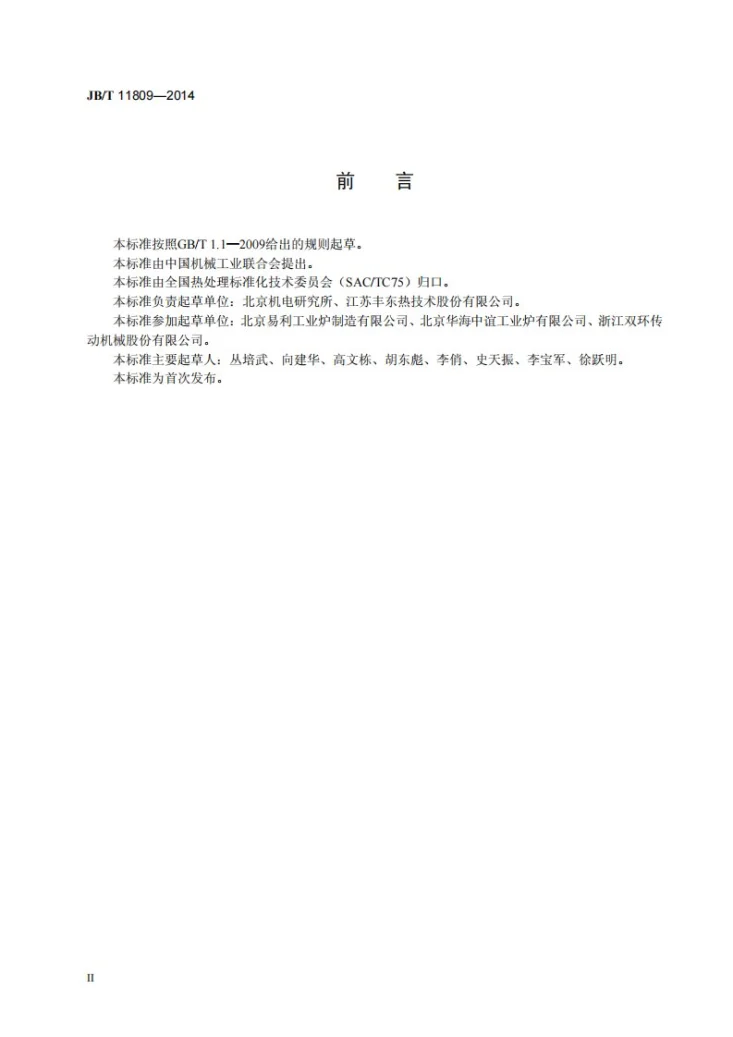 JB/T 11809—2014

前 言

本标准按照GB/T 1.1—2009给出的规则起草。

本标准由中国机械工业联合会提出。

本标准由全国热处理标准化技术委员会（SAC/TC75）归口。

本标准负责起草单位：北京机电研究所、江苏丰东热技术股份有限公司。

本标准参加起草单位：北京易利工业炉制造有限公司、北京华海中谊工业炉有限公司、浙江双环传动机械股份有限公司。

本标准主要起草人：丛培武、向建华、高文栋、胡东彪、李俏、史天振、李宝军、徐跃明。

本标准为首次发布。

II